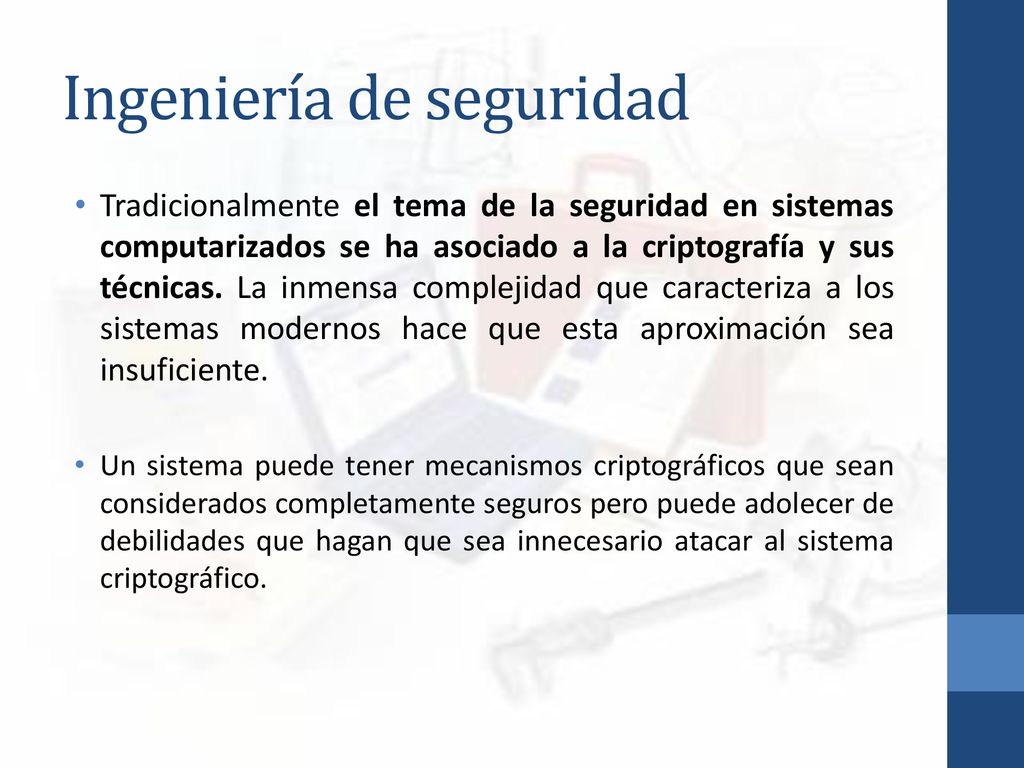 Ingeniería de seguridad

• Tradicionalmente el tema de la seguridad en sistemas computarizados se ha asociado a la criptografía y sus técnicas. La inmensa complejidad que caracteriza a los sistemas modernos hace que esta aproximación sea insuficiente.

• Un sistema puede tener mecanismos criptográficos que sean considerados completamente seguros pero puede adolecer de debilidades que hagan que sea innecesario atacar al sistema criptográfico.